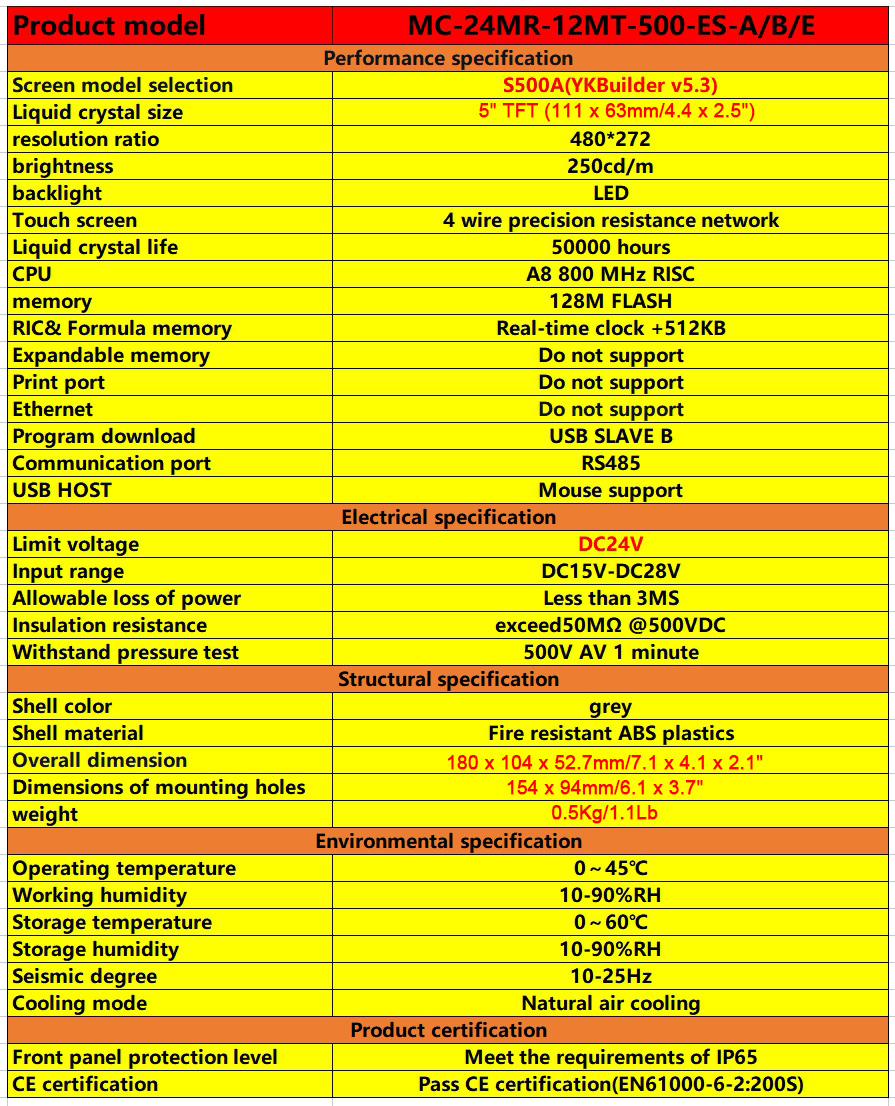 | Product model | MC-24MR-12MT-500-ES-A/B/E |
|---|---|
| Performance specification | |
| Screen model selection | S500A(YKBuilder v5.3) |
| Liquid crystal size | 5" TFT (111 x 63mm/4.4 x 2.5") |
| resolution ratio | 480*272 |
| brightness | 250cd/m |
| backlight | LED |
| Touch screen | 4 wire precision resistance network |
| Liquid crystal life | 50000 hours |
| CPU | A8 800 MHz RISC |
| memory | 128M FLASH |
| RIC& Formula memory | Real-time clock +512KB |
| Expandable memory | Do not support |
| Print port | Do not support |
| Ethernet | Do not support |
| Program download | USB SLAVE B |
| Communication port | RS485 |
| USB HOST | Mouse support |
| Electrical specification | |
| Limit voltage | DC24V |
| Input range | DC15V-DC28V |
| Allowable loss of power | Less than 3MS |
| Insulation resistance | exceed50MΩ @500VDC |
| Withstand pressure test | 500V AV 1 minute |
| Structural specification | |
| Shell color | grey |
| Shell material | Fire resistant ABS plastics |
| Overall dimension | 180 x 104 x 52.7mm/7.1 x 4.1 x 2.1" |
| Dimensions of mounting holes | 154 x 94mm/6.1 x 3.7" |
| weight | 0.5Kg/1.1Lb |
| Environmental specification | |
| Operating temperature | 0～45℃ |
| Working humidity | 10-90%RH |
| Storage temperature | 0～60℃ |
| Storage humidity | 10-90%RH |
| Seismic degree | 10-25Hz |
| Cooling mode | Natural air cooling |
| Product certification | |
| Front panel protection level | Meet the requirements of IP65 |
| CE certification | Pass CE certification(EN61000-6-2:200S) |